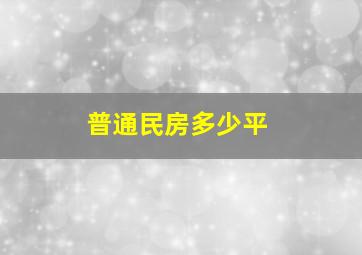 普通民房多少平